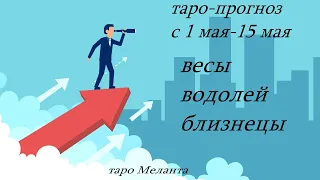 таро-прогноз
с 1 мая-15 мая

весы
водолей
близнецы

таро Меланта